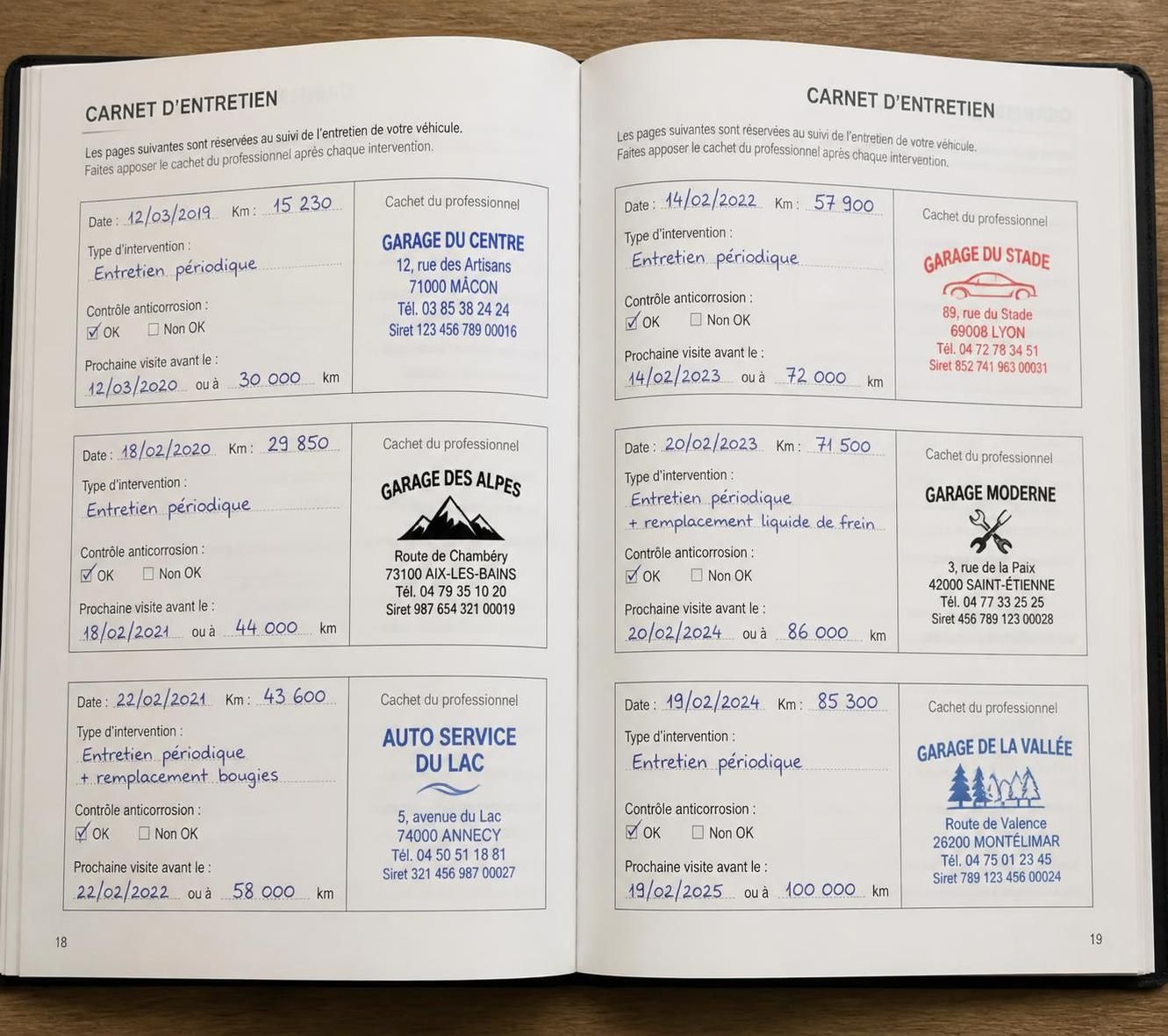 CARNET D'ENTRETIEN

Les pages suivantes sont réservées au suivi de l'entretien de votre véhicule.
Faites apposer le cachet du professionnel après chaque intervention.

Date : 12/03/2019 Km : 15 230
Type d'intervention :
Entretien périodique
Contrôle anticorrosion :
☑ OK ☐ Non OK
Prochaine visite avant le :
12/03/2020 ou à 30 000 km

Cachet du professionnel
GARAGE DU CENTRE
12, rue des Artisans
71000 MÂCON
Tél. 03 85 38 24 24
Siret 123 456 789 00016

Date : 18/02/2020 Km : 29 850
Type d'intervention :
Entretien périodique
Contrôle anticorrosion :
☑ OK ☐ Non OK
Prochaine visite avant le :
18/02/2021 ou à 44 000 km

Cachet du professionnel
GARAGE DES ALPES
Route de Chambéry
73100 AIX-LES-BAINS
Tél. 04 79 35 10 20
Siret 987 654 321 00019

Date : 22/02/2021 Km : 43 600
Type d'intervention :
Entretien périodique
+ remplacement bougies
Contrôle anticorrosion :
☑ OK ☐ Non OK
Prochaine visite avant le :
22/02/2022 ou à 58 000 km

Cachet du professionnel
AUTO SERVICE DU LAC
5, avenue du Lac
74000 ANNECY
Tél. 04 50 51 18 81
Siret 321 456 987 00027

18

CARNET D'ENTRETIEN

Les pages suivantes sont réservées au suivi de l'entretien de votre véhicule.
Faites apposer le cachet du professionnel après chaque intervention.

Date : 14/02/2022 Km : 57 900
Type d'intervention :
Entretien périodique
Contrôle anticorrosion :
☑ OK ☐ Non OK
Prochaine visite avant le :
14/02/2023 ou à 72 000 km

Cachet du professionnel
GARAGE DU STADE
89, rue du Stade
69008 LYON
Tél. 04 72 78 34 51
Siret 852 741 963 00031

Date : 20/02/2023 Km : 71 500
Type d'intervention :
Entretien périodique
+ remplacement liquide de frein
Contrôle anticorrosion :
☑ OK ☐ Non OK
Prochaine visite avant le :
20/02/2024 ou à 86 000 km

Cachet du professionnel
GARAGE MODERNE
3, rue de la Paix
42000 SAINT-ÉTIENNE
Tél. 04 77 33 25 25
Siret 456 789 123 00028

Date : 19/02/2024 Km : 85 300
Type d'intervention :
Entretien périodique
Contrôle anticorrosion :
☑ OK ☐ Non OK
Prochaine visite avant le :
19/02/2025 ou à 100 000 km

Cachet du professionnel
GARAGE DE LA VALLÉE
Route de Valence
26200 MONTÉLIMAR
Tél. 04 75 01 23 45
Siret 789 123 456 00024

19